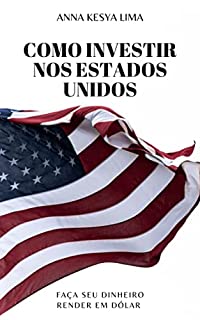 ANNA KESYA LIMA

COMO INVESTIR NOS ESTADOS UNIDOS

FAÇA SEU DINHEIRO RENDER EM DÓLAR